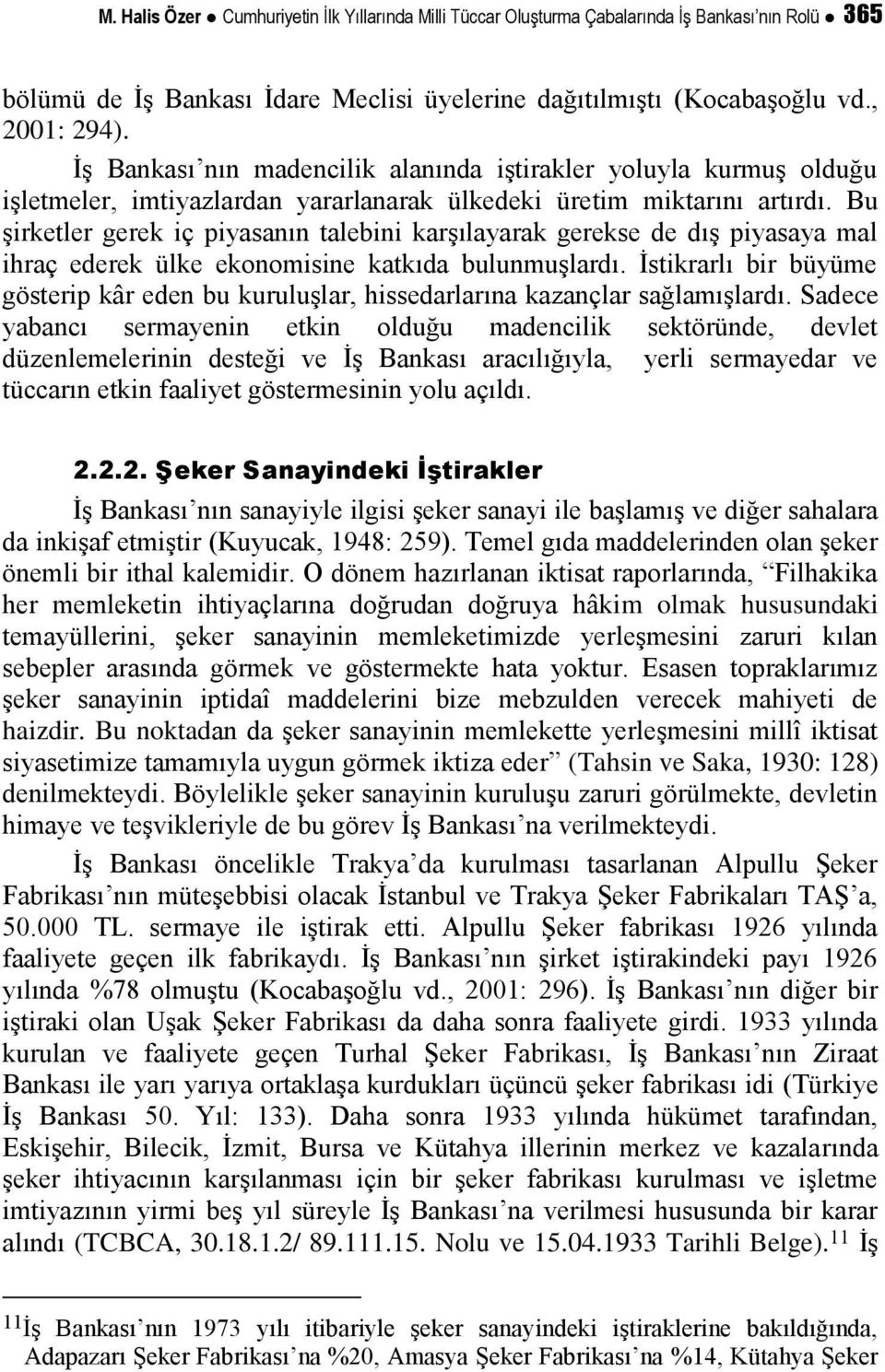 M. Halis Özer ● Cumhuriyetin İlk Yıllarında Milli Tüccar Oluşturma Çabalarında İş Bankası'nın Rolü ● 365

bölümü de İş Bankası İdare Meclisi üyelerine dağıtılmıştı (Kocabaşoğlu vd., 2001: 294).

İş Bankası'nın madencilik alanında iştirakler yoluyla kurmuş olduğu işletmeler, imtiyazlardan yararlanarak ülkedeki üretim miktarını artırdı. Bu şirketler gerek iç piyasanın talebini karşılayarak gerekse de dış piyasaya mal ihraç ederek ülke ekonomisine katkıda bulunmuşlardı. İstikrarlı bir büyüme gösterip kâr eden bu kuruluşlar, hissedarlarına kazançlar sağlamışlardı. Sadece yabancı sermayenin etkin olduğu madencilik sektöründe, devlet düzenlemelerinin desteği ve İş Bankası aracılığıyla, yerli sermayedar ve tüccarın etkin faaliyet göstermesinin yolu açıldı.

2.2.2. Şeker Sanayindeki İştirakler

İş Bankası'nın sanayiyle ilgisi şeker sanayi ile başlamış ve diğer sahalara da inkişaf etmiştir (Kuyucak, 1948: 259). Temel gıda maddelerinden olan şeker önemli bir ithal kalemidir. O dönem hazırlanan iktisat raporlarında, "Filhakika her memleketin ihtiyaçlarına doğrudan doğruya hâkim olmak hususundaki temayüllerini, şeker sanayinin memleketimizde yerleşmesini zaruri kılan sebepler arasında görmek ve göstermekte hata yoktur. Esasen topraklarımız şeker sanayinin iptidaî maddelerini bize mebzulden verecek mahiyeti de haizdir. Bu noktadan da şeker sanayinin memlekette yerleşmesini millî iktisat siyasetimize tamamıyla uygun görmek iktiza eder" (Tahsin ve Saka, 1930: 128) denilmekteydi. Böylelikle şeker sanayinin kuruluşu zaruri görülmekte, devletin himaye ve teşvikleriyle de bu görev İş Bankası'na verilmekteydi.

İş Bankası öncelikle Trakya'da kurulması tasarlanan Alpullu Şeker Fabrikası'nın müteşebbisi olacak İstanbul ve Trakya Şeker Fabrikaları TAŞ'a, 50.000 TL. sermaye ile iştirak etti. Alpullu Şeker fabrikası 1926 yılında faaliyete geçen ilk fabrikaydı. İş Bankası'nın şirket iştirakindeki payı 1926 yılında %78 olmuştu (Kocabaşoğlu vd., 2001: 296). İş Bankası'nın diğer bir iştiraki olan Uşak Şeker Fabrikası da daha sonra faaliyete girdi. 1933 yılında kurulan ve faaliyete geçen Turhal Şeker Fabrikası, İş Bankası'nın Ziraat Bankası ile yarı yarıya ortaklaşa kurdukları üçüncü şeker fabrikası idi (Türkiye İş Bankası 50. Yıl: 133). Daha sonra 1933 yılında hükümet tarafından, Eskişehir, Bilecik, İzmit, Bursa ve Kütahya illerinin merkez ve kazalarında şeker ihtiyacının karşılanması için bir şeker fabrikası kurulması ve işletme imtiyazının yirmi beş yıl süreyle İş Bankası'na verilmesi hususunda bir karar alındı (TCBCA, 30.18.1.2/ 89.111.15. Nolu ve 15.04.1933 Tarihli Belge).$^{11}$ İş

$^{11}$İş Bankası'nın 1973 yılı itibariyle şeker sanayindeki iştiraklerine bakıldığında, Adapazarı Şeker Fabrikası'na %20, Amasya Şeker Fabrikası'na %14, Kütahya Şeker